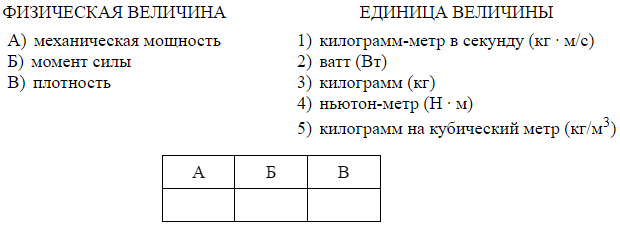 ФИЗИЧЕСКАЯ ВЕЛИЧИНА

А) механическая мощность
Б) момент силы
В) плотность

ЕДИНИЦА ВЕЛИЧИНЫ

1) килограмм-метр в секунду (кг · м/с)
2) ватт (Вт)
3) килограмм (кг)
4) ньютон-метр (Н · м)
5) килограмм на кубический метр (кг/м$^3$)

| А | Б | В |
|---|---|---|
|   |   |   |